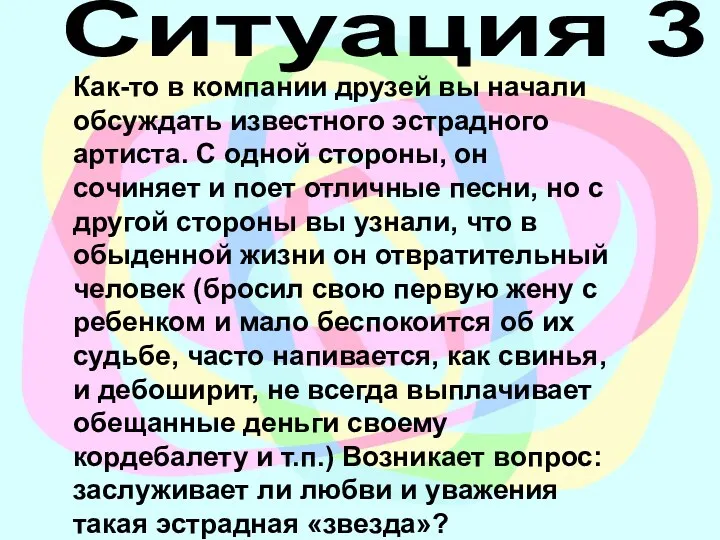 Ситуация 3

Как-то в компании друзей вы начали обсуждать известного эстрадного артиста. С одной стороны, он сочиняет и поет отличные песни, но с другой стороны вы узнали, что в обыденной жизни он отвратительный человек (бросил свою первую жену с ребенком и мало беспокоится об их судьбе, часто напивается, как свинья, и дебоширит, не всегда выплачивает обещанные деньги своему кордебалету и т.п.) Возникает вопрос: заслуживает ли любви и уважения такая эстрадная «звезда»?